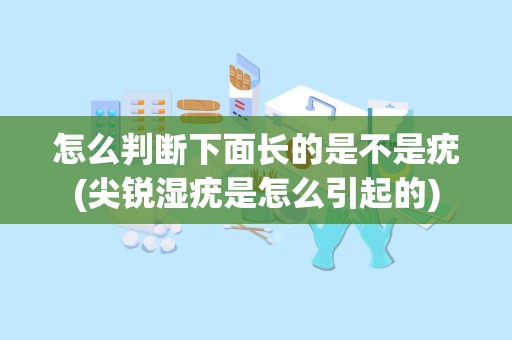 怎么判断下面长的是不是疣
(尖锐湿疣是怎么引起的)